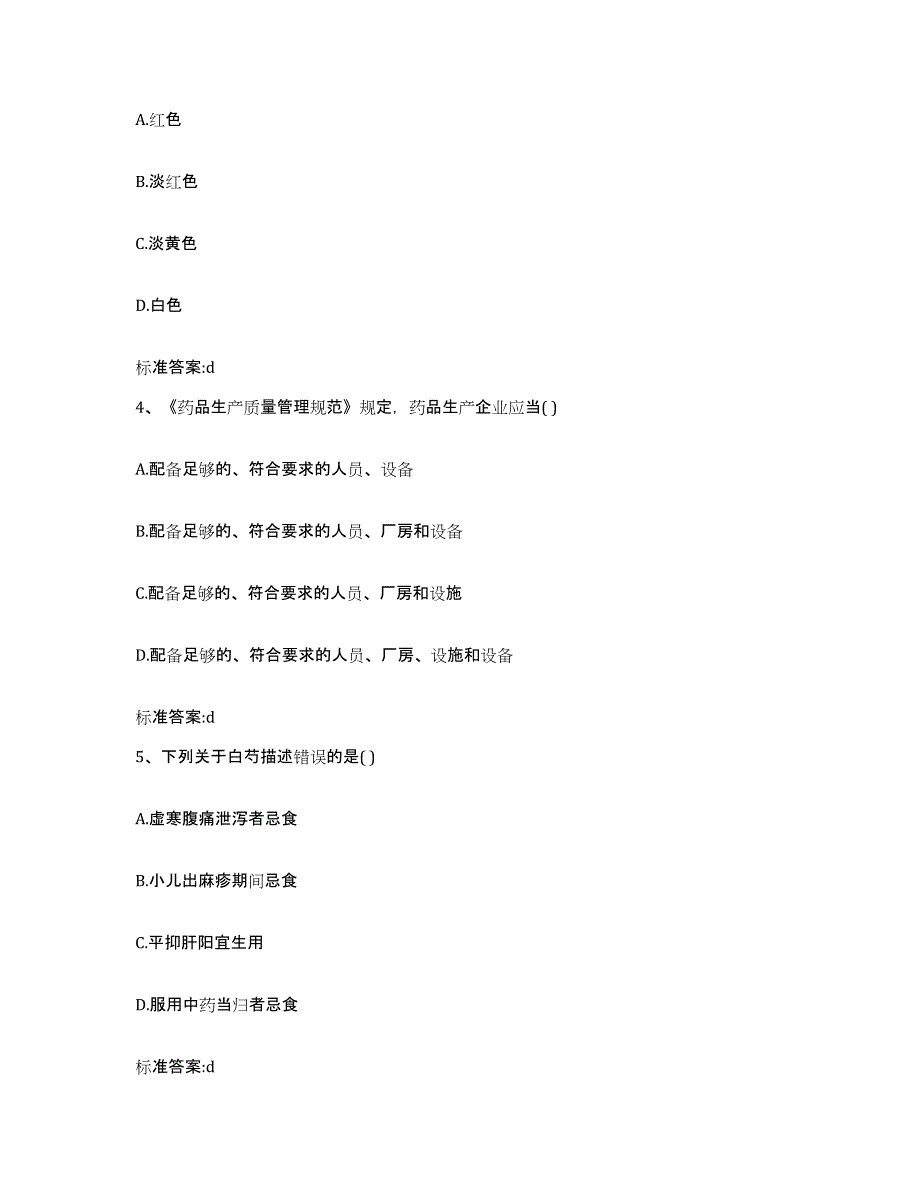 A.红色

B.淡红色

C.淡黄色

D.白色

标准答案:d

4、《药品生产质量管理规范》规定，药品生产企业应当( )

A.配备足够的、符合要求的人员、设备

B.配备足够的、符合要求的人员、厂房和设备

C.配备足够的、符合要求的人员、厂房和设施

D.配备足够的、符合要求的人员、厂房、设施和设备

标准答案:d

5、下列关于白芍描述错误的是( )

A.虚寒腹痛泄泻者忌食

B.小儿出麻疹期间忌食

C.平抑肝阳宜生用

D.服用中药当归者忌食

标准答案:d